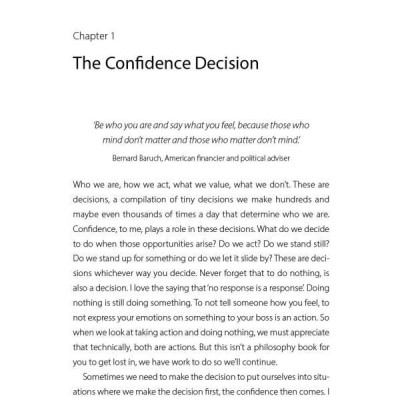 Chapter 1

The Confidence Decision

'Be who you are and say what you feel, because those who mind don't matter and those who matter don't mind.'

Bernard Baruch, American financier and political adviser

Who we are, how we act, what we value, what we don't. These are decisions, a compilation of tiny decisions we make hundreds and maybe even thousands of times a day that determine who we are. Confidence, to me, plays a role in these decisions. What do we decide to do when those opportunities arise? Do we act? Do we stand still? Do we stand up for something or do we let it slide by? These are decisions whichever way you decide. Never forget that to do nothing, is also a decision. I love the saying that 'no response is a response'. Doing nothing is still doing something. To not tell someone how you feel, to not express your emotions on something to your boss is an action. So when we look at taking action and doing nothing, we must appreciate that technically, both are actions. But this isn't a philosophy book for you to get lost in, we have work to do so we'll continue.

Sometimes we need to make the decision to put ourselves into situations where we make the decision first, the confidence then comes. I